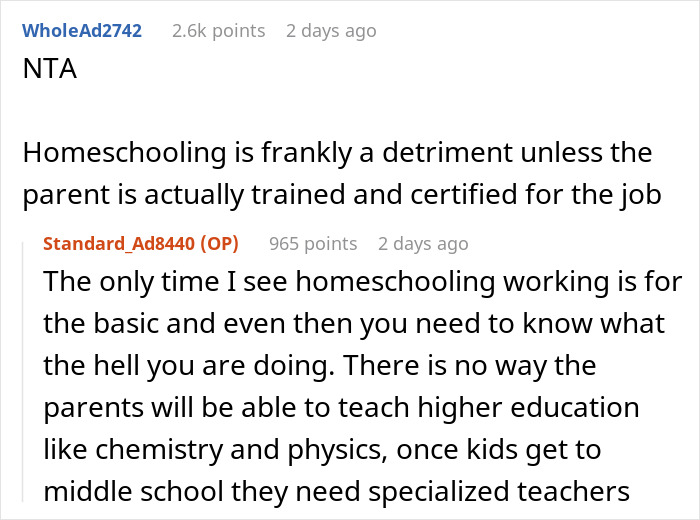 WholeAd2742 2.6k points 2 days ago
NTA

Homeschooling is frankly a detriment unless the parent is actually trained and certified for the job

Standard_Ad8440 (OP) 965 points 2 days ago
The only time I see homeschooling working is for the basic and even then you need to know what the hell you are doing. There is no way the parents will be able to teach higher education like chemistry and physics, once kids get to middle school they need specialized teachers